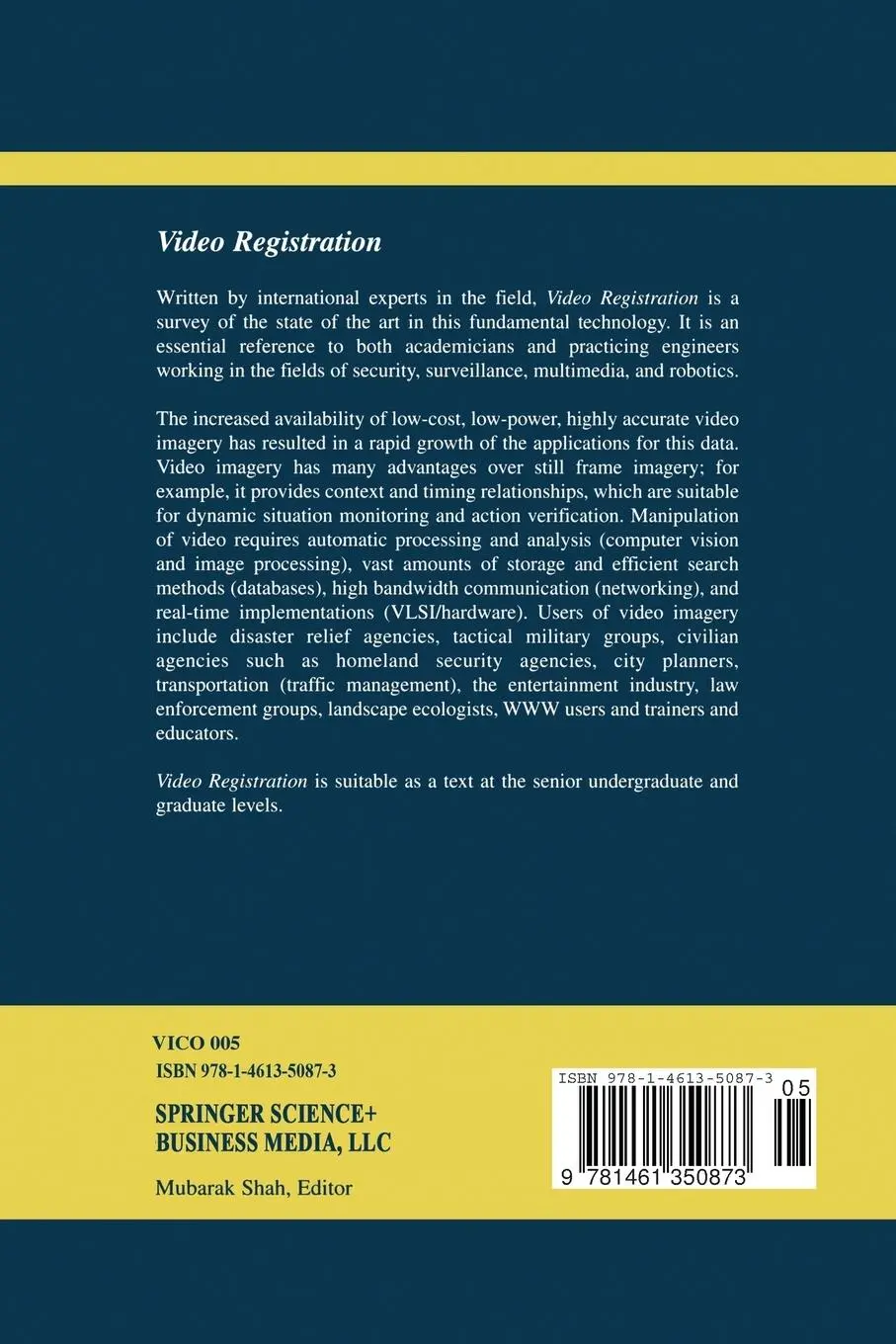 Video Registration

Written by international experts in the field, Video Registration is a survey of the state of the art in this fundamental technology. It is an essential reference to both academicians and practicing engineers working in the fields of security, surveillance, multimedia, and robotics.

The increased availability of low-cost, low-power, highly accurate video imagery has resulted in a rapid growth of the applications for this data. Video imagery has many advantages over still frame imagery; for example, it provides context and timing relationships, which are suitable for dynamic situation monitoring and action verification. Manipulation of video requires automatic processing and analysis (computer vision and image processing), vast amounts of storage and efficient search methods (databases), high bandwidth communication (networking), and real-time implementations (VLSI/hardware). Users of video imagery include disaster relief agencies, tactical military groups, civilian agencies such as homeland security agencies, city planners, transportation (traffic management), the entertainment industry, law enforcement groups, landscape ecologists, WWW users and trainers and educators.

Video Registration is suitable as a text at the senior undergraduate and graduate levels.

VICO 005
ISBN 978-1-4613-5087-3

SPRINGER SCIENCE+ BUSINESS MEDIA, LLC

Mubarak Shah, Editor

ISBN 978-1-4613-5087-3
05
9 781461 350873